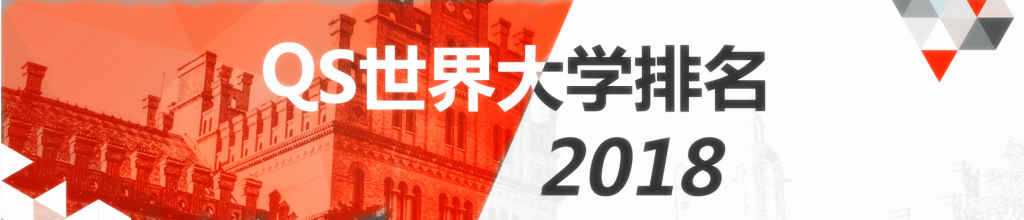 QS世界大学排名

2018